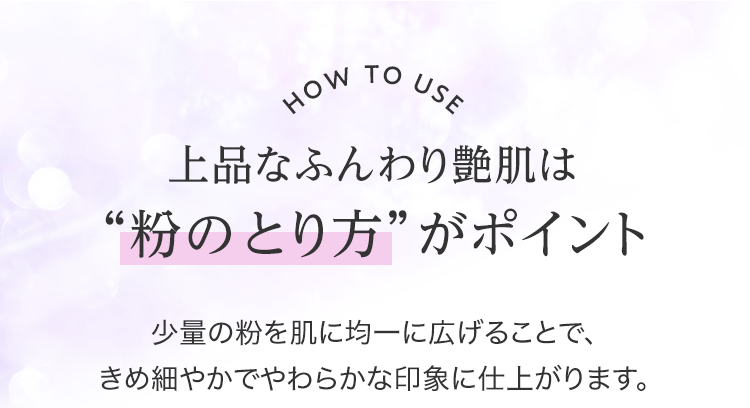 HOW TO USE

上品なふんわり艶肌は
“粉のとり方”がポイント

少量の粉を肌に均一に広げることで、
きめ細やかでやわらかな印象に仕上がります。